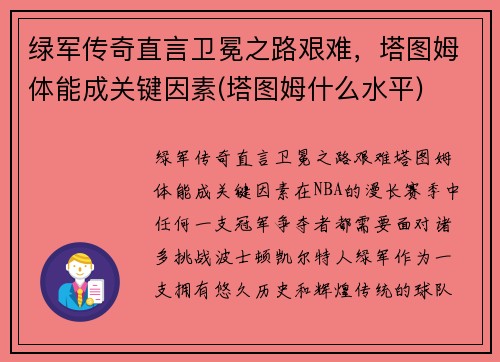 绿军传奇直言卫冕之路艰难，塔图姆体能成关键因素(塔图姆什么水平)

绿军传奇直言卫冕之路艰难塔图姆体能成关键因素在NBA的漫长赛季中任何一支冠军争夺者都需要面对诸多挑战波士顿凯尔特人绿军作为一支拥有悠久历史和辉煌传统的球队